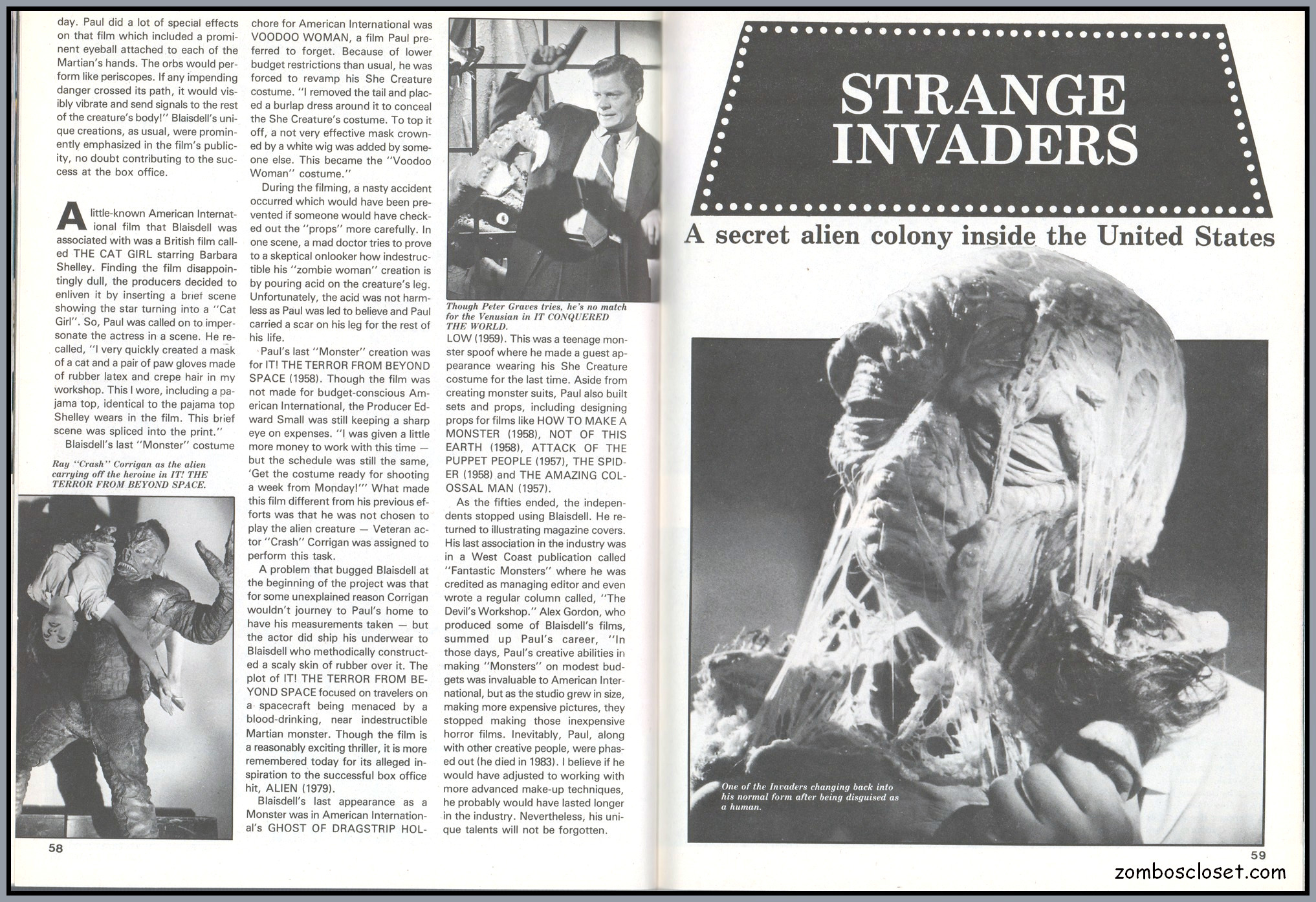 day. Paul did a lot of special effects on that film which included a prominent eyeball attached to each of the Martian's hands. The orbs would perform like periscopes. If any impending danger crossed its path, it would visibly vibrate and send signals to the rest of the creature's body!" Blaisdell's unique creations, as usual, were prominently emphasized in the film's publicity, no doubt contributing to the success at the box office.

A little-known American International film that Blaisdell was associated with was a British film called THE CAT GIRL starring Barbara Shelley. Finding the film disappointingly dull, the producers decided to enliven it by inserting a brief scene showing the star turning into a "Cat Girl". So, Paul was called on to impersonate the actress in a scene. He recalled, "I very quickly created a mask of a cat and a pair of paw gloves made of rubber latex and crepe hair in my workshop. This I wore, including a pajama top, identical to the pajama top Shelley wears in the film. This brief scene was spliced into the print."

Blaisdell's last "Monster" costume

Ray "Crash" Corrigan as the alien carrying off the heroine in IT! THE TERROR FROM BEYOND SPACE.

58

chore for American International was VOODOO WOMAN, a film Paul preferred to forget. Because of lower budget restrictions than usual, he was forced to revamp his She Creature costume. "I removed the tail and placed a burlap dress around it to conceal the She Creature's costume. To top it off, a not very effective mask crowned by a white wig was added by someone else. This became the "Voodoo Woman" costume."

During the filming, a nasty accident occurred which would have been prevented if someone would have checked out the "props" more carefully. In one scene, a mad doctor tries to prove to a skeptical onlooker how indestructible his "zombie woman" creation is by pouring acid on the creature's leg. Unfortunately, the acid was not harmless as Paul was led to believe and Paul carried a scar on his leg for the rest of his life.

Paul's last "Monster" creation was for IT! THE TERROR FROM BEYOND SPACE (1958). Though the film was not made for budget-conscious American International, the Producer Edward Small was still keeping a sharp eye on expenses. "I was given a little more money to work with this time — but the schedule was still the same, 'Get the costume ready for shooting a week from Monday!'" What made this film different from his previous efforts was that he was not chosen to play the alien creature — Veteran actor "Crash" Corrigan was assigned to perform this task.

A problem that bugged Blaisdell at the beginning of the project was that for some unexplained reason Corrigan wouldn't journey to Paul's home to have his measurements taken — but the actor did ship his underwear to Blaisdell who methodically constructed a scaly skin of rubber over it. The plot of IT! THE TERROR FROM BEYOND SPACE focused on travelers on a spacecraft being menaced by a blood-drinking, near indestructible Martian monster. Though the film is a reasonably exciting thriller, it is more remembered today for its alleged inspiration to the successful box office hit, ALIEN (1979).

Blaisdell's last appearance as a Monster was in American International's GHOST OF DRAGSTRIP HOL-

Though Peter Graves tries, he's no match for the Venusian in IT CONQUERED THE WORLD.

LOW (1959). This was a teenage monster spoof where he made a guest appearance wearing his She Creature costume for the last time. Aside from creating monster suits, Paul also built sets and props, including designing props for films like HOW TO MAKE A MONSTER (1958), NOT OF THIS EARTH (1958), ATTACK OF THE PUPPET PEOPLE (1957), THE SPIDER (1958) and THE AMAZING COLOSSAL MAN (1957).

As the fifties ended, the independents stopped using Blaisdell. He returned to illustrating magazine covers. His last association in the industry was in a West Coast publication called "Fantastic Monsters" where he was credited as managing editor and even wrote a regular column called, "The Devil's Workshop." Alex Gordon, who produced some of Blaisdell's films, summed up Paul's career, "In those days, Paul's creative abilities in making "Monsters" on modest budgets was invaluable to American International, but as the studio grew in size, making more expensive pictures, they stopped making those inexpensive horror films. Inevitably, Paul, along with other creative people, were phased out (he died in 1983). I believe if he would have adjusted to working with more advanced make-up techniques, he probably would have lasted longer in the industry. Nevertheless, his unique talents will not be forgotten.

STRANGE INVADERS

A secret alien colony inside the United States

One of the Invaders changing back into his normal form after being disguised as a human.

59

zomboscloset.com